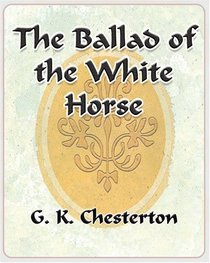 The Ballad of the White Horse

G. K. Chesterton